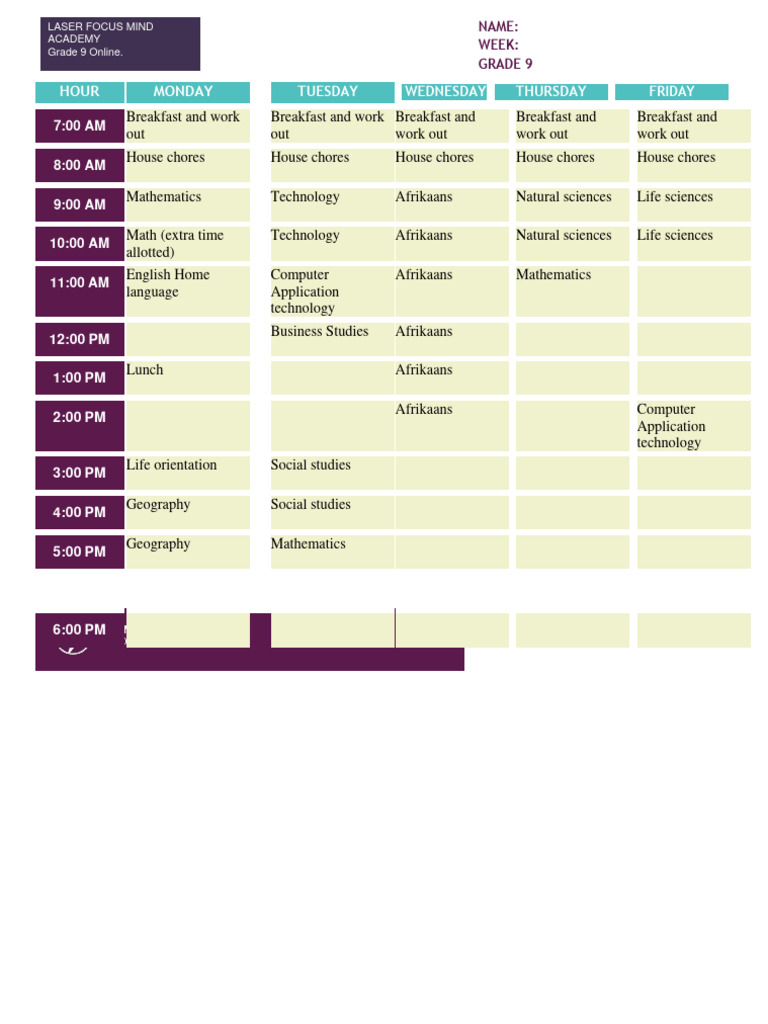 LASER FOCUS MIND ACADEMY
Grade 9 Online.

NAME:
WEEK:
GRADE 9

| HOUR | MONDAY | TUESDAY | WEDNESDAY | THURSDAY | FRIDAY |
|---|---|---|---|---|---|
| 7:00 AM | Breakfast and work out | Breakfast and work out | Breakfast and work out | Breakfast and work out | Breakfast and work out |
| 8:00 AM | House chores | House chores | House chores | House chores | House chores |
| 9:00 AM | Mathematics | Technology | Afrikaans | Natural sciences | Life sciences |
| 10:00 AM | Math (extra time allotted) | Technology | Afrikaans | Natural sciences | Life sciences |
| 11:00 AM | English Home language | Computer Application technology | Afrikaans | Mathematics | |
| 12:00 PM | | Business Studies | Afrikaans | | |
| 1:00 PM | Lunch | | Afrikaans | | |
| 2:00 PM | | | Afrikaans | | Computer Application technology |
| 3:00 PM | Life orientation | Social studies | | | |
| 4:00 PM | Geography | Social studies | | | |
| 5:00 PM | Geography | Mathematics | | | |
| 6:00 PM | | | | | |